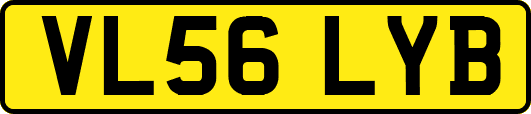 VL56 LYB